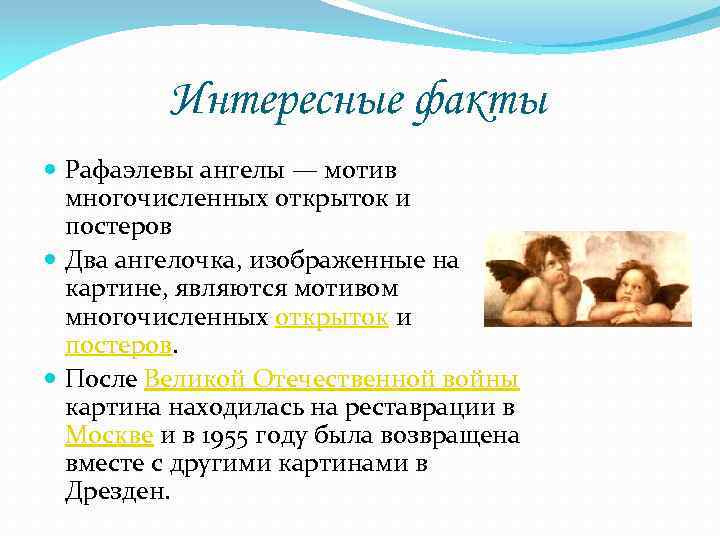 Интересные факты

Рафаэлевы ангелы — мотив многочисленных открыток и постеров

Два ангелочка, изображенные на картине, являются мотивом многочисленных открыток и постеров.

После Великой Отечественной войны картина находилась на реставрации в Москве и в 1955 году была возвращена вместе с другими картинами в Дрезден.